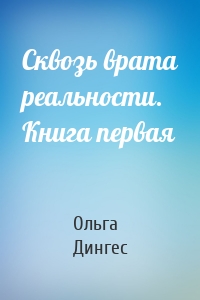 Сквозь врата реальности. Книга первая

Ольга Дингес